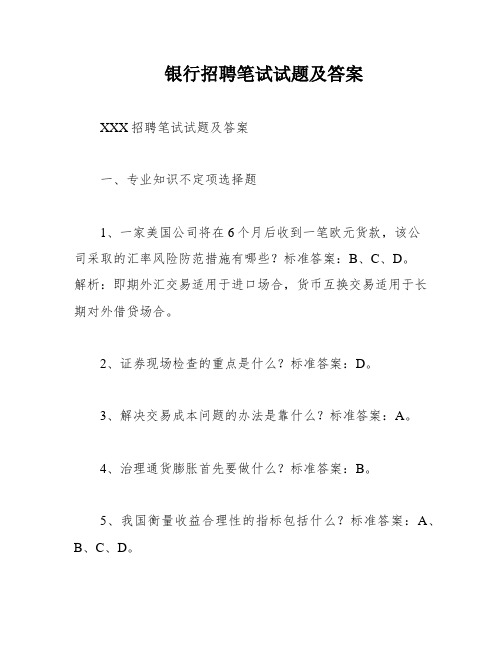 银行招聘笔试试题及答案

XXX 招聘笔试试题及答案

一、专业知识不定项选择题

1、一家美国公司将在 6 个月后收到一笔欧元货款，该公司采取的汇率风险防范措施有哪些？标准答案：B、C、D。解析：即期外汇交易适用于进口场合，货币互换交易适用于长期对外借贷场合。

2、证券现场检查的重点是什么？标准答案：D。

3、解决交易成本问题的办法是靠什么？标准答案：A。

4、治理通货膨胀首先要做什么？标准答案：B。

5、我国衡量收益合理性的指标包括什么？标准答案：A、B、C、D。